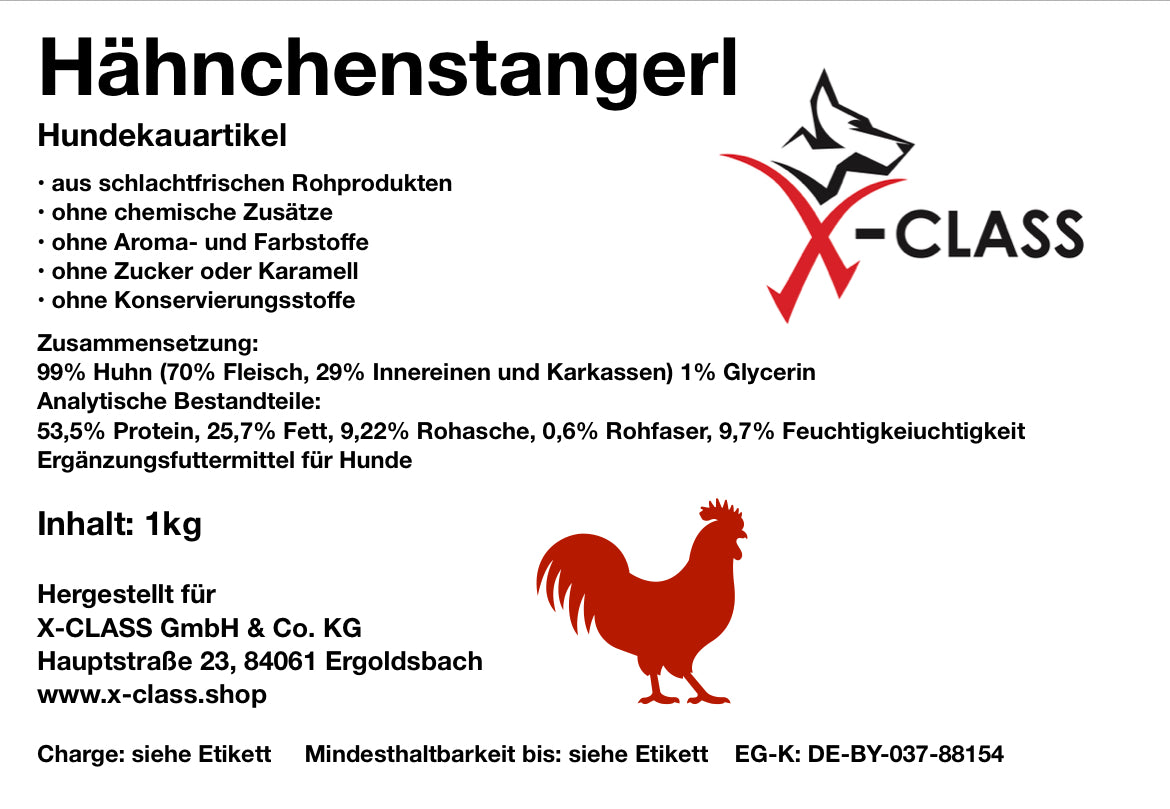 Hähnchenstangerl

Hundekauartikel

• aus schlachtfrischen Rohprodukten
• ohne chemische Zusätze
• ohne Aroma- und Farbstoffe
• ohne Zucker oder Karamell
• ohne Konservierungsstoffe

X-CLASS

Zusammensetzung:
99% Huhn (70% Fleisch, 29% Innereinen und Karkassen) 1% Glycerin
Analytische Bestandteile:
53,5% Protein, 25,7% Fett, 9,22% Rohasche, 0,6% Rohfaser, 9,7% Feuchtigkeiuchtigkeit
Ergänzungsfuttermittel für Hunde

Inhalt: 1kg

Hergestellt für
X-CLASS GmbH & Co. KG
Hauptstraße 23, 84061 Ergoldsbach
www.x-class.shop

Charge: siehe Etikett Mindesthaltbarkeit bis: siehe Etikett EG-K: DE-BY-037-88154